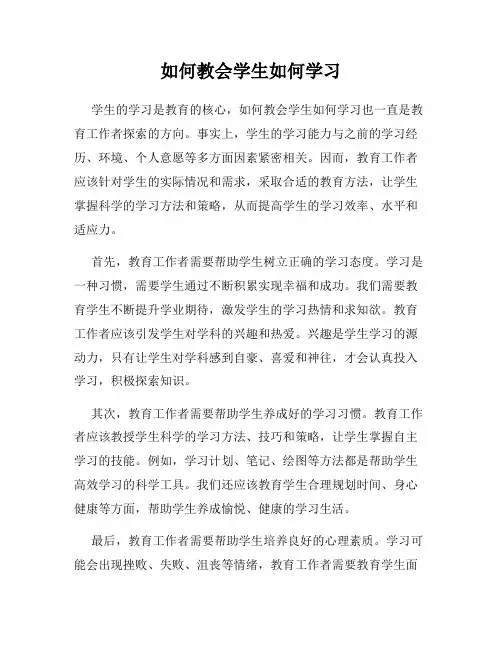 如何教会学生如何学习

学生的学习是教育的核心，如何教会学生如何学习也一直是教育工作者探索的方向。事实上，学生的学习能力与之前的学习经历、环境、个人意愿等多方面因素紧密相关。因而，教育工作者应该针对学生的实际情况和需求，采取合适的教育方法，让学生掌握科学的学习方法和策略，从而提高学生的学习效率、水平和适应力。

首先，教育工作者需要帮助学生树立正确的学习态度。学习是一种习惯，需要学生通过不断积累实现幸福和成功。我们需要教育学生不断提升学业期待，激发学生的学习热情和求知欲。教育工作者应该引发学生对学科的兴趣和热爱。兴趣是学生学习的源动力，只有让学生对学科感到自豪、喜爱和神往，才会认真投入学习，积极探索知识。

其次，教育工作者需要帮助学生养成好的学习习惯。教育工作者应该教授学生科学的学习方法、技巧和策略，让学生掌握自主学习的技能。例如，学习计划、笔记、绘图等方法都是帮助学生高效学习的科学工具。我们还应该教育学生合理规划时间、身心健康等方面，帮助学生养成愉悦、健康的学习生活。

最后，教育工作者需要帮助学生培养良好的心理素质。学习可能会出现挫败、失败、沮丧等情绪，教育工作者需要教育学生面